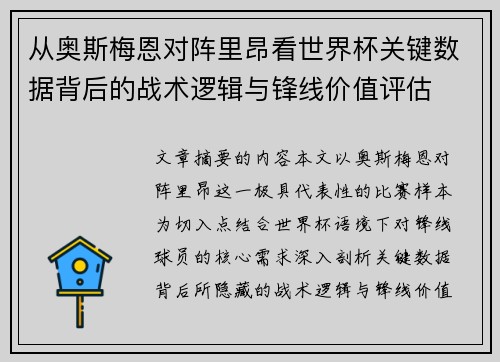 从奥斯梅恩对阵里昂看世界杯关键数据背后的战术逻辑与锋线价值评估

文章摘要的内容本文以奥斯梅恩对阵里昂这一极具代表性的比赛样本为切入点结合世界杯语境下对锋线球员的核心需求深入剖析关键数据背后所隐藏的战术逻辑与锋线价值